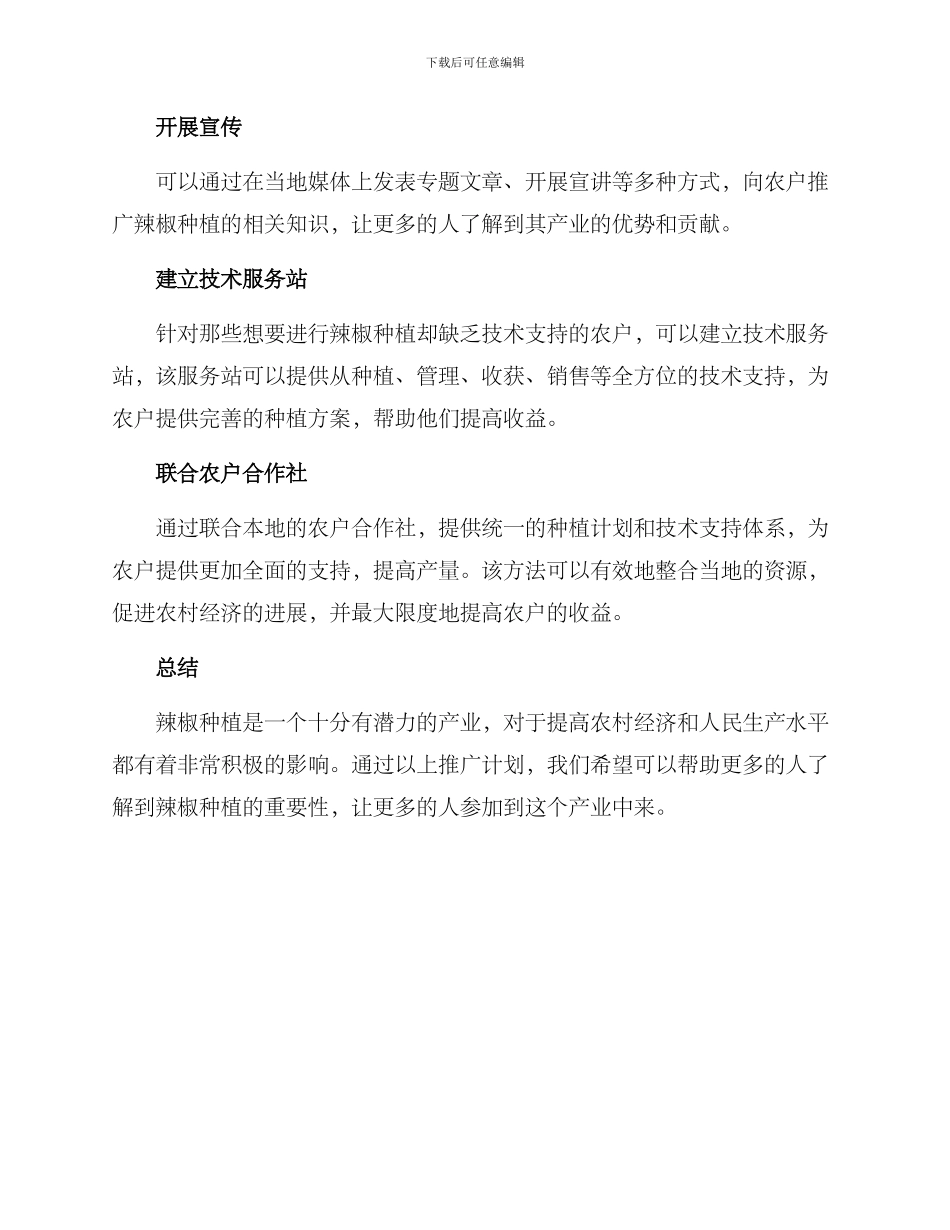 下载后可任意编辑

开展宣传

可以通过在当地媒体上发表专题文章、开展宣讲等多种方式，向农户推广辣椒种植的相关知识，让更多的人了解到其产业的优势和贡献。

建立技术服务站

针对那些想要进行辣椒种植却缺乏技术支持的农户，可以建立技术服务站，该服务站可以提供从种植、管理、收获、销售等全方位的技术支持，为农户提供完善的种植方案，帮助他们提高收益。

联合农户合作社

通过联合本地的农户合作社，提供统一的种植计划和技术支持体系，为农户提供更加全面的支持，提高产量。该方法可以有效地整合当地的资源，促进农村经济的进展，并最大限度地提高农户的收益。

总结

辣椒种植是一个十分有潜力的产业，对于提高农村经济和人民生产水平都有着非常积极的影响。通过以上推广计划，我们希望可以帮助更多的人了解到辣椒种植的重要性，让更多的人参加到这个产业中来。